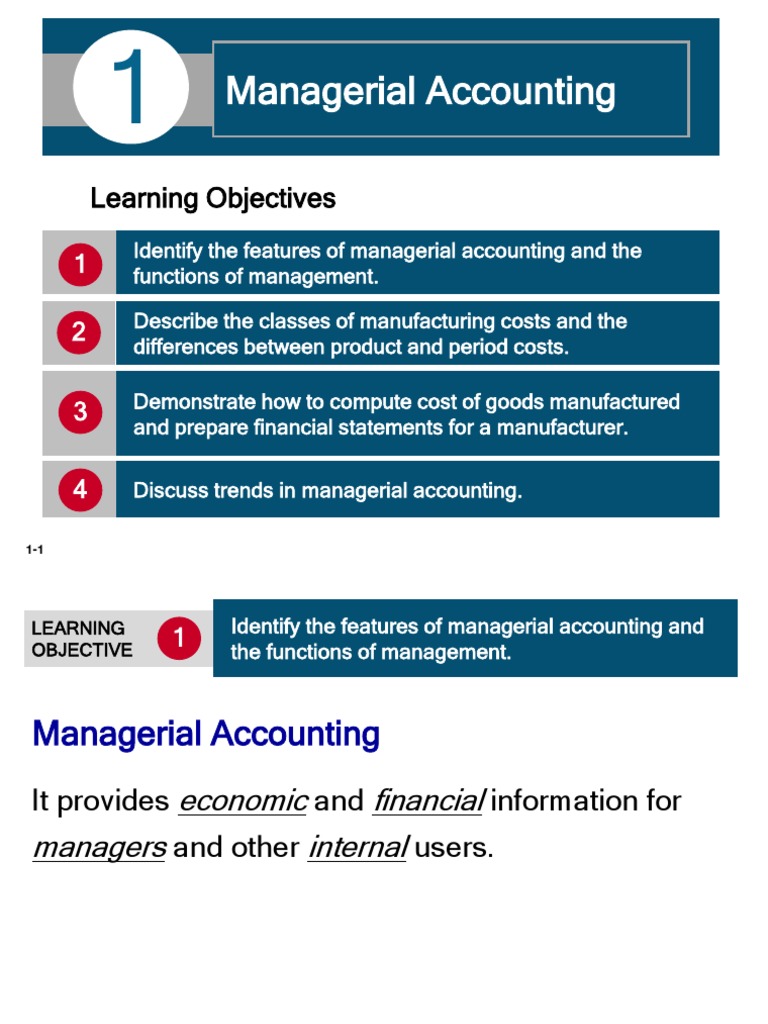 1 Managerial Accounting

Learning Objectives

1 Identify the features of managerial accounting and the functions of management.

2 Describe the classes of manufacturing costs and the differences between product and period costs.

3 Demonstrate how to compute cost of goods manufactured and prepare financial statements for a manufacturer.

4 Discuss trends in managerial accounting.

1-1

LEARNING OBJECTIVE 1 Identify the features of managerial accounting and the functions of management.

Managerial Accounting

It provides economic and financial information for managers and other internal users.